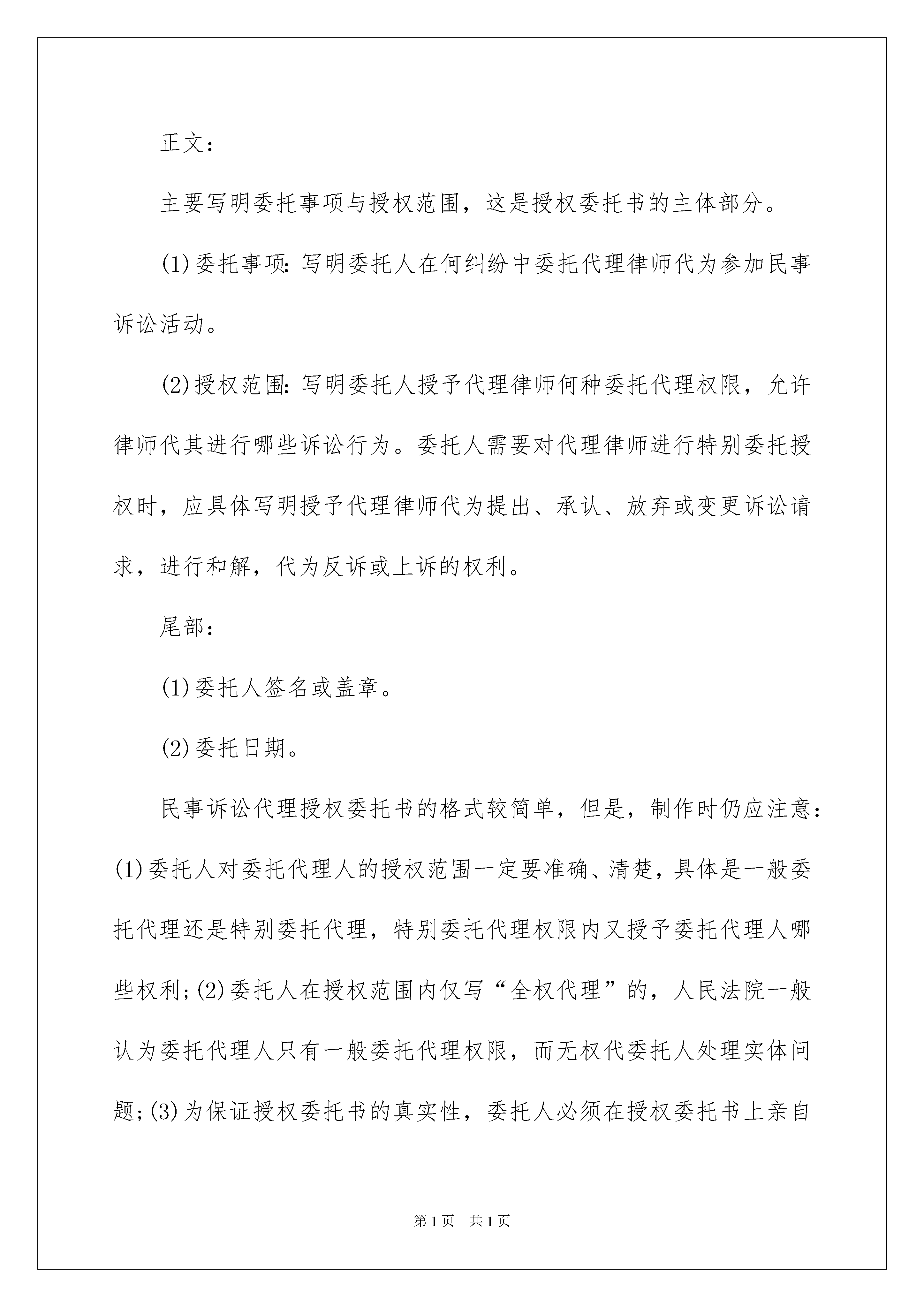 正文：

主要写明委托事项与授权范围，这是授权委托书的主体部分。

(1)委托事项：写明委托人在何纠纷中委托代理律师代为参加民事诉讼活动。

(2)授权范围：写明委托人授予代理律师何种委托代理权限，允许律师代其进行哪些诉讼行为。委托人需要对代理律师进行特别委托授权时，应具体写明授予代理律师代为提出、承认、放弃或变更诉讼请求，进行和解，代为反诉或上诉的权利。

尾部：

(1)委托人签名或盖章。

(2)委托日期。

民事诉讼代理授权委托书的格式较简单，但是，制作时仍应注意：(1)委托人对委托代理人的授权范围一定要准确、清楚，具体是一般委托代理还是特别委托代理，特别委托代理权限内又授予委托代理人哪些权利；(2)委托人在授权范围内仅写“全权代理”的，人民法院一般认为委托代理人只有一般委托代理权限，而无权代委托人处理实体问题；(3)为保证授权委托书的真实性，委托人必须在授权委托书上亲自

第1页 共1页